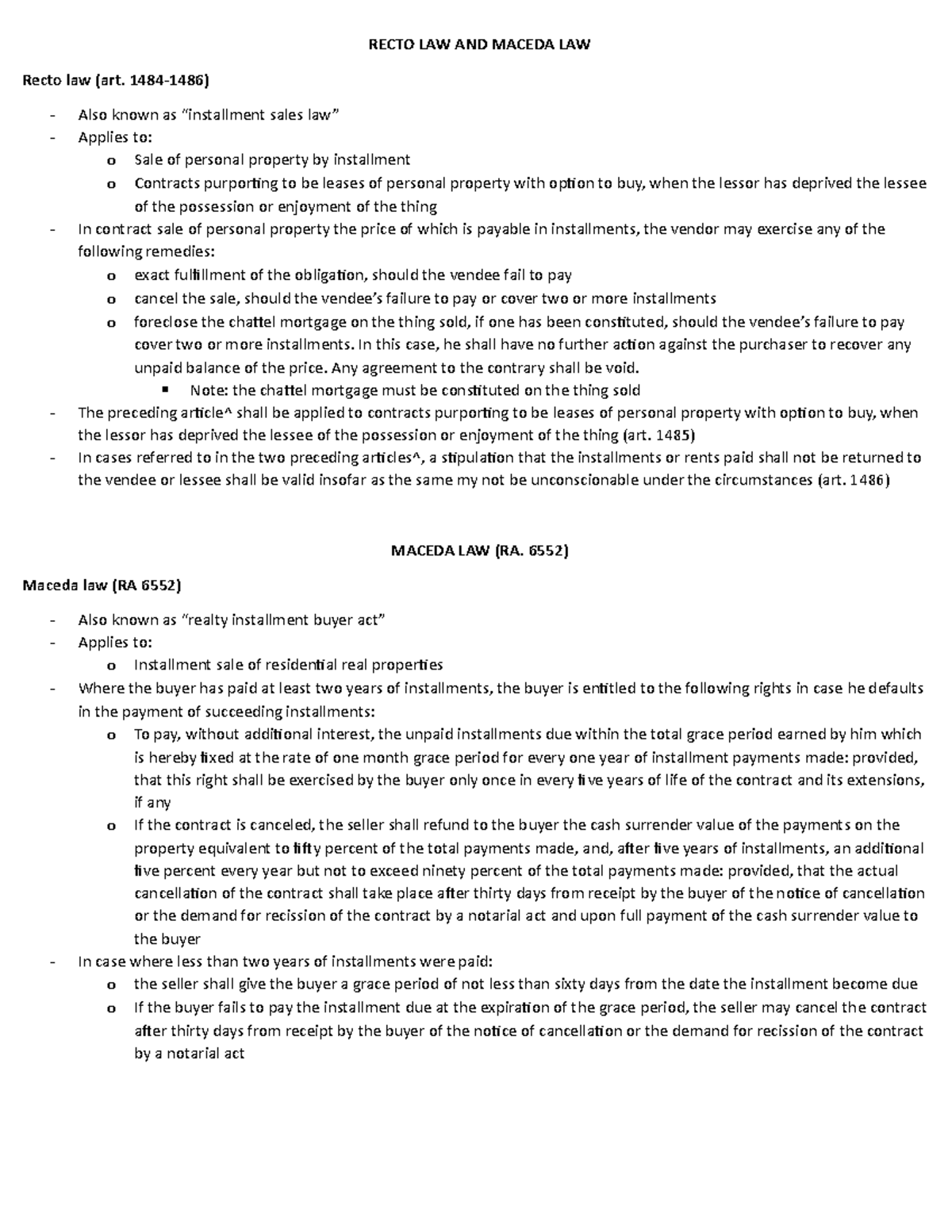 RECTO LAW AND MACEDA LAW

Recto law (art. 1484-1486)

- Also known as "installment sales law"
- Applies to:
  o Sale of personal property by installment
  o Contracts purporting to be leases of personal property with option to buy, when the lessor has deprived the lessee of the possession or enjoyment of the thing
- In contract sale of personal property the price of which is payable in installments, the vendor may exercise any of the following remedies:
  o exact fulfillment of the obligation, should the vendee fail to pay
  o cancel the sale, should the vendee's failure to pay or cover two or more installments
  o foreclose the chattel mortgage on the thing sold, if one has been constituted, should the vendee's failure to pay cover two or more installments. In this case, he shall have no further action against the purchaser to recover any unpaid balance of the price. Any agreement to the contrary shall be void.
    ▪ Note: the chattel mortgage must be constituted on the thing sold
- The preceding article^ shall be applied to contracts purporting to be leases of personal property with option to buy, when the lessor has deprived the lessee of the possession or enjoyment of the thing (art. 1485)
- In cases referred to in the two preceding articles^, a stipulation that the installments or rents paid shall not be returned to the vendee or lessee shall be valid insofar as the same my not be unconscionable under the circumstances (art. 1486)

MACEDA LAW (RA. 6552)

Maceda law (RA 6552)

- Also known as "realty installment buyer act"
- Applies to:
  o Installment sale of residential real properties
- Where the buyer has paid at least two years of installments, the buyer is entitled to the following rights in case he defaults in the payment of succeeding installments:
  o To pay, without additional interest, the unpaid installments due within the total grace period earned by him which is hereby fixed at the rate of one month grace period for every one year of installment payments made: provided, that this right shall be exercised by the buyer only once in every five years of life of the contract and its extensions, if any
  o If the contract is canceled, the seller shall refund to the buyer the cash surrender value of the payments on the property equivalent to fifty percent of the total payments made, and, after five years of installments, an additional five percent every year but not to exceed ninety percent of the total payments made: provided, that the actual cancellation of the contract shall take place after thirty days from receipt by the buyer of the notice of cancellation or the demand for recission of the contract by a notarial act and upon full payment of the cash surrender value to the buyer
- In case where less than two years of installments were paid:
  o the seller shall give the buyer a grace period of not less than sixty days from the date the installment become due
  o If the buyer fails to pay the installment due at the expiration of the grace period, the seller may cancel the contract after thirty days from receipt by the buyer of the notice of cancellation or the demand for recission of the contract by a notarial act